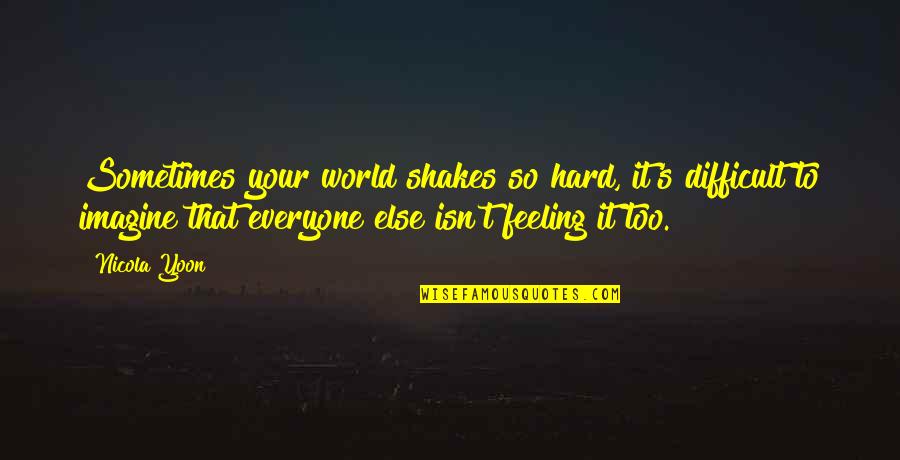 Sometimes your world shakes so hard, it's difficult to imagine that everyone else isn't feeling it too.

Nicola Yoon

WISEFAMOUSQUOTES.COM